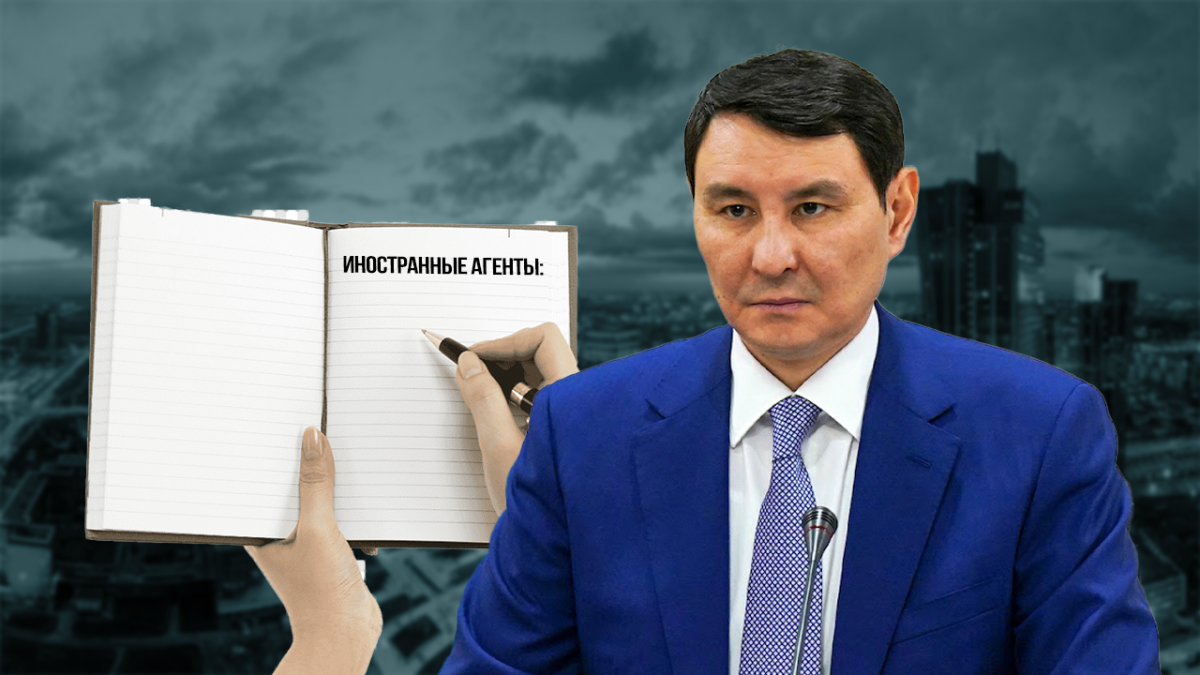 ИНОСТРАННЫЕ АГЕНТЫ: